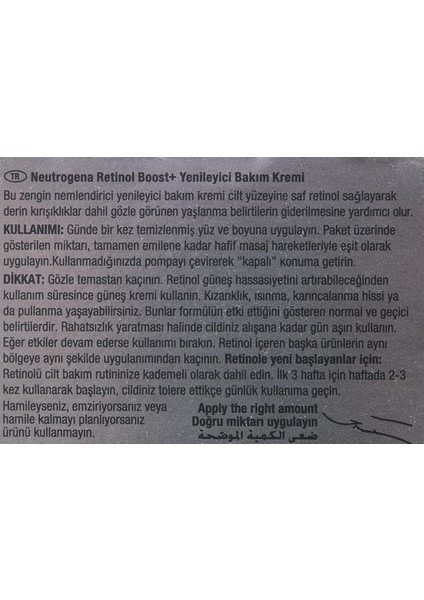 TR Neutrogena Retinol Boost+ Yenileyici Bakım Kremi

Bu zengin nemlendirici yenileyici bakım kremi cilt yüzeyine saf retinol sağlayarak derin kırışıklıklar dahil gözle görünen yaşlanma belirtilerin giderilmesine yardımcı olur.

KULLANIMI: Günde bir kez temizlenmiş yüz ve boyuna uygulayın. Paket üzerinde gösterilen miktarı, tamamen emilene kadar hafif masaj hareketleriyle eşit olarak uygulayın.Kullanmadığınızda pompayı çevirerek "kapalı" konuma getirin.

DİKKAT: Gözle temastan kaçının. Retinol güneş hassasiyetini artırabileceğinden kullanım süresince güneş kremi kullanın. Kızarıklık, ısınma, karıncalanma hissi ya da pullanma yaşayabilirsiniz. Bunlar formülün etki ettiğini gösteren normal ve geçici belirtilerdir. Rahatsızlık yaratması halinde cildiniz alışana kadar gün aşırı kullanın. Eğer etkiler devam ederse kullanımı bırakın. Retinol içeren başka ürünlerin aynı bölgeye aynı şekilde uygulanımından kaçının. Retinole yeni başlayanlar için: Retinolü cilt bakım rutininize kademeli olarak dahil edin. İlk 3 hafta için haftada 2-3 kez kullanarak başlayın, cildiniz tolere ettikçe günlük kullanıma geçin.

Hamileyseniz, emziriyorsanız veya hamile kalmayı planlıyorsanız ürünü kullanmayın.

Apply the right amount
Doğru miktarı uygulayın
ضعي الكمية الموضحة